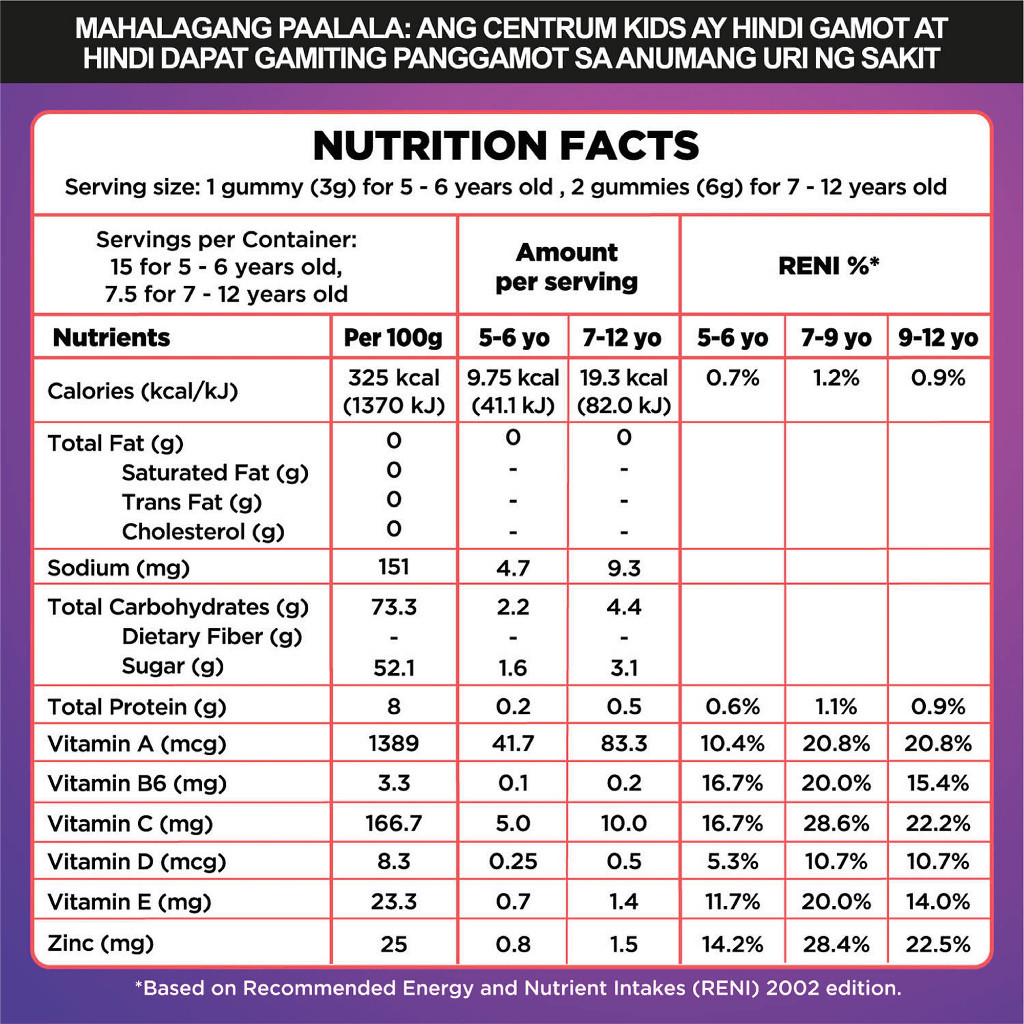 MAHALAGANG PAALALA: ANG CENTRUM KIDS AY HINDI GAMOT AT HINDI DAPAT GAMITING PANGGAMOT SA ANUMANG URI NG SAKIT

NUTRITION FACTS

Serving size: 1 gummy (3g) for 5 - 6 years old , 2 gummies (6g) for 7 - 12 years old

| Servings per Container: 15 for 5 - 6 years old, 7.5 for 7 - 12 years old | | Amount per serving | | RENI %* | | |
|---|---|---|---|---|---|---|
| Nutrients | Per 100g | 5-6 yo | 7-12 yo | 5-6 yo | 7-9 yo | 9-12 yo |
| Calories (kcal/kJ) | 325 kcal (1370 kJ) | 9.75 kcal (41.1 kJ) | 19.3 kcal (82.0 kJ) | 0.7% | 1.2% | 0.9% |
| Total Fat (g) | 0 | 0 | 0 | | | |
| Saturated Fat (g) | 0 | - | - | | | |
| Trans Fat (g) | 0 | - | - | | | |
| Cholesterol (g) | 0 | - | - | | | |
| Sodium (mg) | 151 | 4.7 | 9.3 | | | |
| Total Carbohydrates (g) | 73.3 | 2.2 | 4.4 | | | |
| Dietary Fiber (g) | - | - | - | | | |
| Sugar (g) | 52.1 | 1.6 | 3.1 | | | |
| Total Protein (g) | 8 | 0.2 | 0.5 | 0.6% | 1.1% | 0.9% |
| Vitamin A (mcg) | 1389 | 41.7 | 83.3 | 10.4% | 20.8% | 20.8% |
| Vitamin B6 (mg) | 3.3 | 0.1 | 0.2 | 16.7% | 20.0% | 15.4% |
| Vitamin C (mg) | 166.7 | 5.0 | 10.0 | 16.7% | 28.6% | 22.2% |
| Vitamin D (mcg) | 8.3 | 0.25 | 0.5 | 5.3% | 10.7% | 10.7% |
| Vitamin E (mg) | 23.3 | 0.7 | 1.4 | 11.7% | 20.0% | 14.0% |
| Zinc (mg) | 25 | 0.8 | 1.5 | 14.2% | 28.4% | 22.5% |

*Based on Recommended Energy and Nutrient Intakes (RENI) 2002 edition.